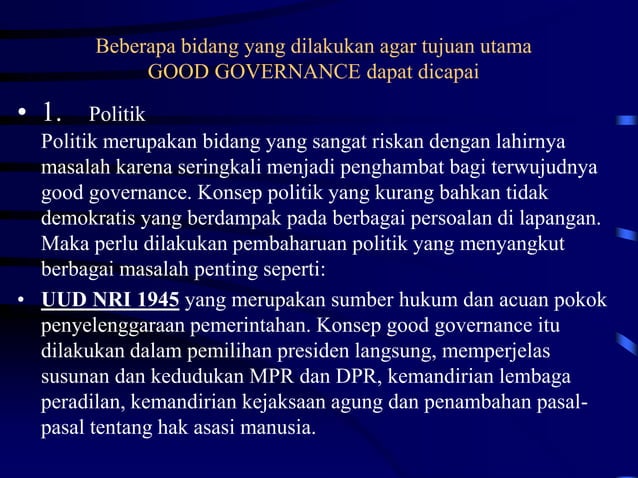 Beberapa bidang yang dilakukan agar tujuan utama GOOD GOVERNANCE dapat dicapai

• 1. Politik
Politik merupakan bidang yang sangat riskan dengan lahirnya masalah karena seringkali menjadi penghambat bagi terwujudnya good governance. Konsep politik yang kurang bahkan tidak demokratis yang berdampak pada berbagai persoalan di lapangan. Maka perlu dilakukan pembaharuan politik yang menyangkut berbagai masalah penting seperti:

• UUD NRI 1945 yang merupakan sumber hukum dan acuan pokok penyelenggaraan pemerintahan. Konsep good governance itu dilakukan dalam pemilihan presiden langsung, memperjelas susunan dan kedudukan MPR dan DPR, kemandirian lembaga peradilan, kemandirian kejaksaan agung dan penambahan pasal-pasal tentang hak asasi manusia.